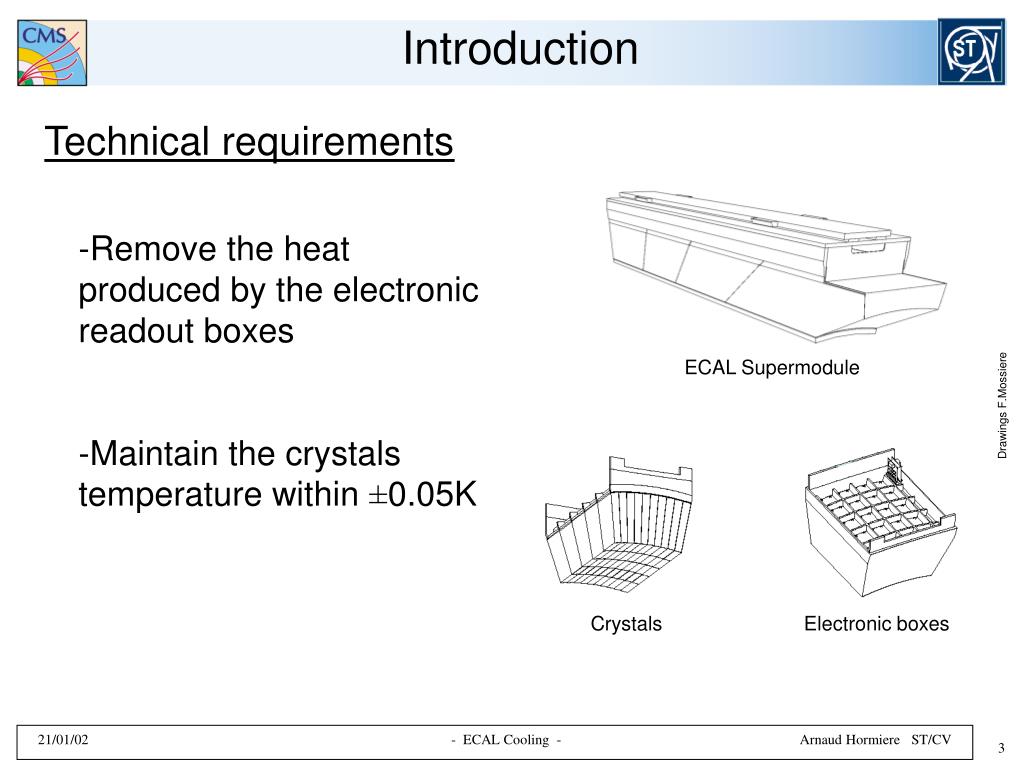 CMS

Introduction

ST

Technical requirements

-Remove the heat produced by the electronic readout boxes

-Maintain the crystals temperature within ±0.05K

ECAL Supermodule

Drawings F.Mossiere

Crystals

Electronic boxes

21/01/02

- ECAL Cooling -

Arnaud Hormiere ST/CV

3